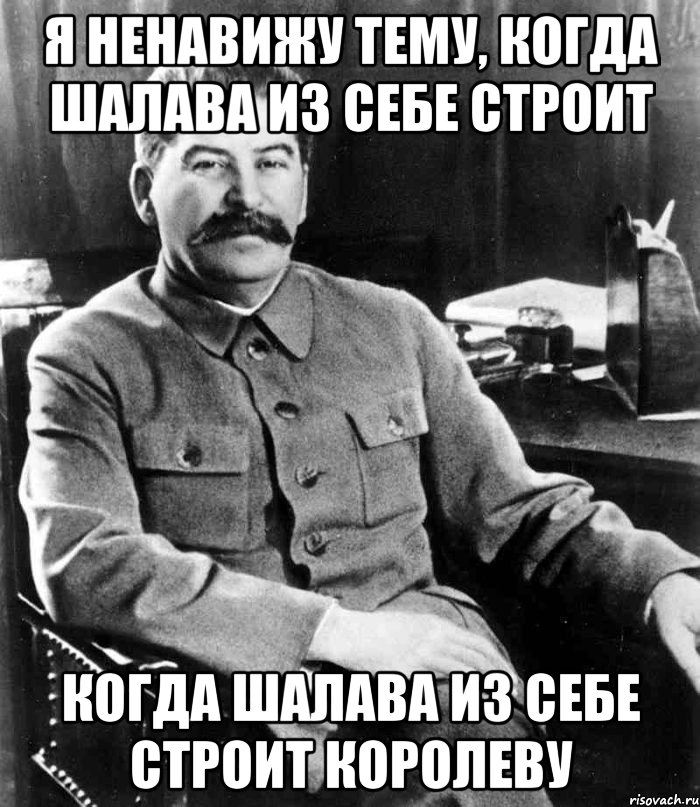 Я НЕНАВИЖУ ТЕМУ, КОГДА ШАЛАВА ИЗ СЕБЕ СТРОИТ

КОГДА ШАЛАВА ИЗ СЕБЕ СТРОИТ КОРОЛЕВУ

risovach.ru